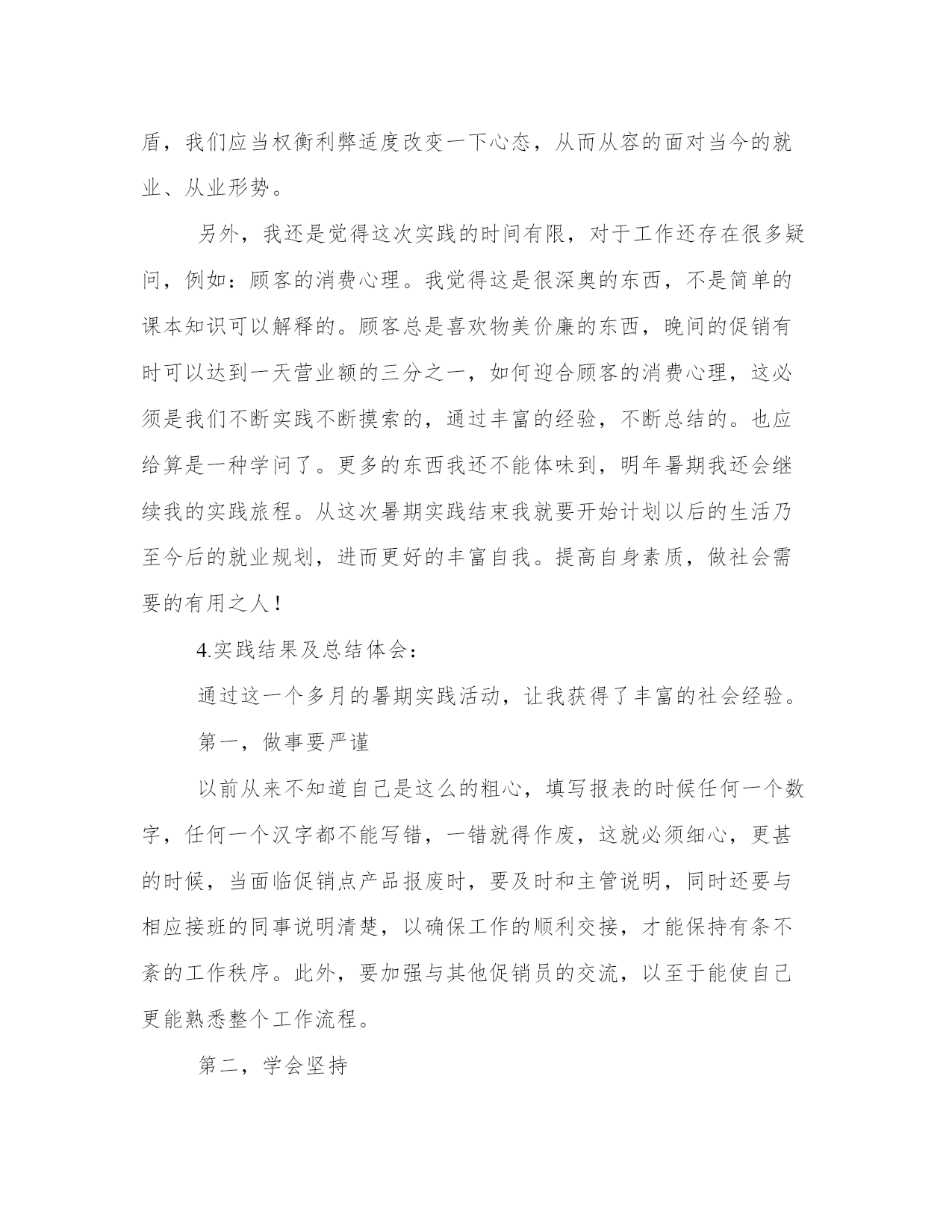 盾，我们应当权衡利弊适度改变一下心态，从而从容的面对当今的就业、从业形势。

另外，我还是觉得这次实践的时间有限，对于工作还存在很多疑问，例如：顾客的消费心理。我觉得这是很深奥的东西，不是简单的课本知识可以解释的。顾客总是喜欢物美价廉的东西，晚间的促销有时可以达到一天营业额的三分之一，如何迎合顾客的消费心理，这必须是我们不断实践不断摸索的，通过丰富的经验，不断总结的。也应给算是一种学问了。更多的东西我还不能体味到，明年暑期我还会继续我的实践旅程。从这次暑期实践结束我就要开始计划以后的生活乃至今后的就业规划，进而更好的丰富自我。提高自身素质，做社会需要的有用之人！

4.实践结果及总结体会：

通过这一个多月的暑期实践活动，让我获得了丰富的社会经验。

第一，做事要严谨

以前从来不知道自己是这么的粗心，填写报表的时候任何一个数字，任何一个汉字都不能写错，一错就得作废，这就必须细心，更甚的时候，当面临促销点产品报废时，要及时和主管说明，同时还要与相应接班的同事说明清楚，以确保工作的顺利交接，才能保持有条不紊的工作秩序。此外，要加强与其他促销员的交流，以至于能使自己更能熟悉整个工作流程。

第二，学会坚持